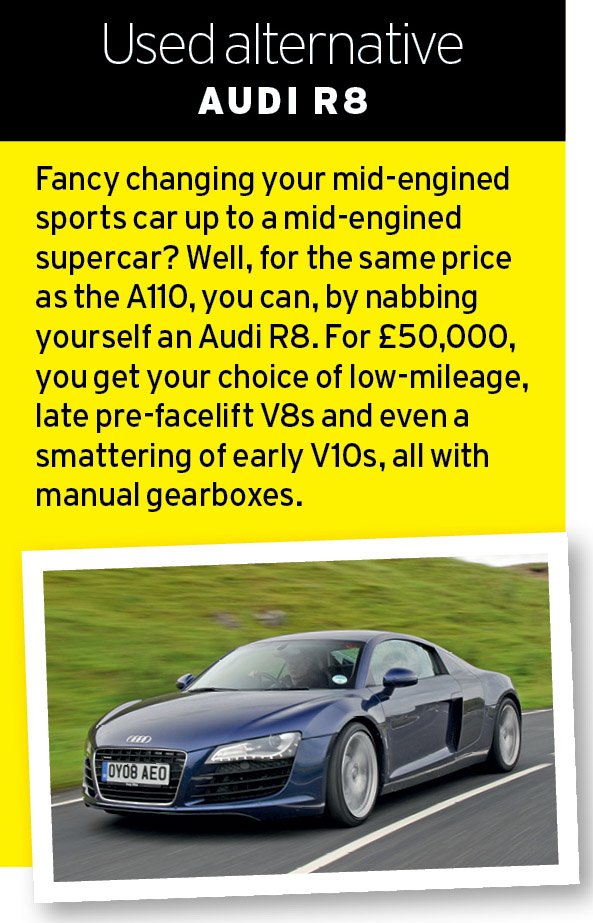 Used alternative
AUDI R8

Fancy changing your mid-engined sports car up to a mid-engined supercar? Well, for the same price as the A110, you can, by nabbing yourself an Audi R8. For £50,000, you get your choice of low-mileage, late pre-facelift V8s and even a smattering of early V10s, all with manual gearboxes.

OY08 AEO